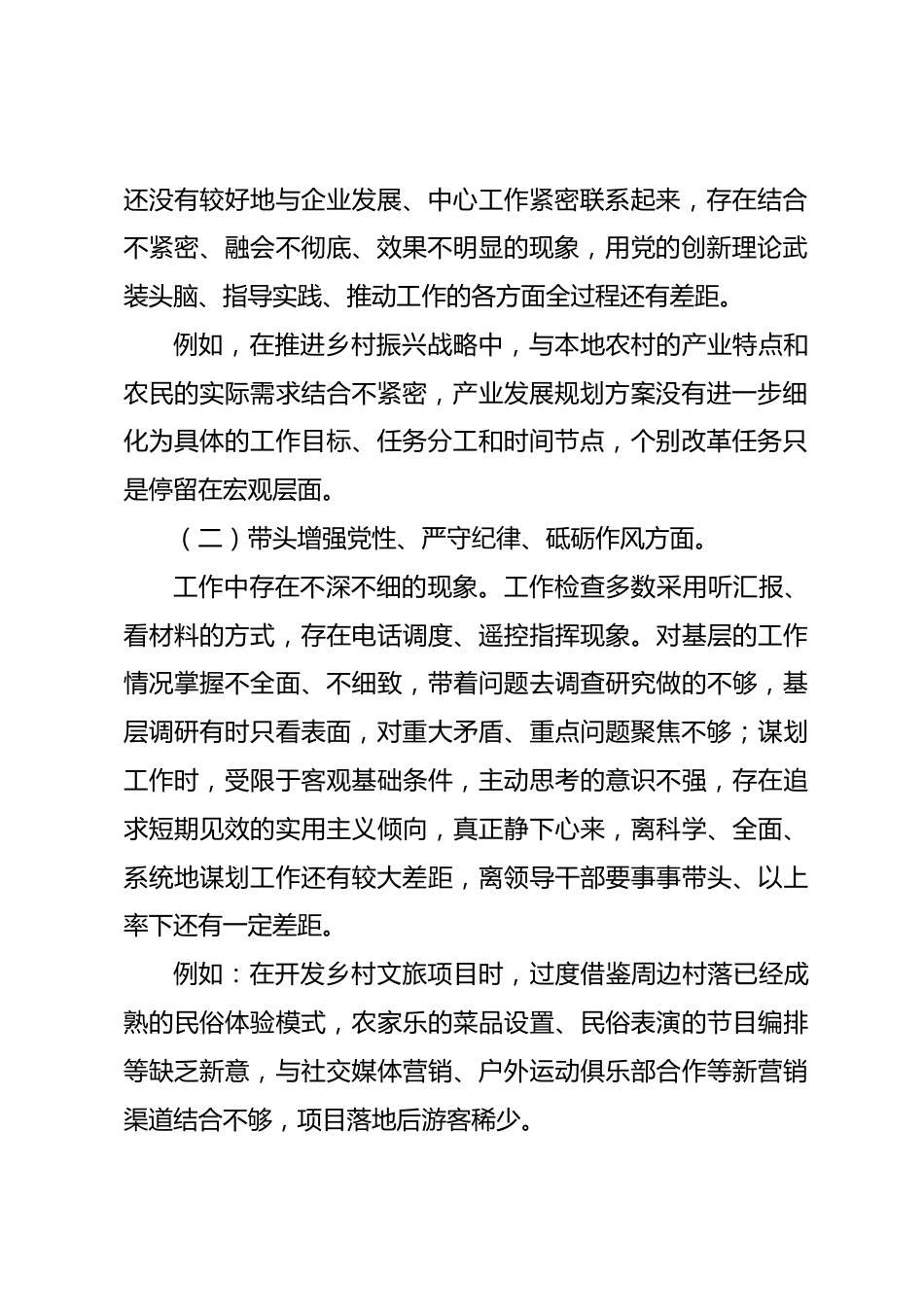 还没有较好地与企业发展、中心工作紧密联系起来，存在结合不紧密、融会不彻底、效果不明显的现象，用党的创新理论武装头脑、指导实践、推动工作的各方面全过程还有差距。

例如，在推进乡村振兴战略中，与本地农村的产业特点和农民的实际需求结合不紧密，产业发展规划方案没有进一步细化为具体的工作目标、任务分工和时间节点，个别改革任务只是停留在宏观层面。

（二）带头增强党性、严守纪律、砥砺作风方面。

工作中存在不深不细的现象。工作检查多数采用听汇报、看材料的方式，存在电话调度、遥控指挥现象。对基层的工作情况掌握不全面、不细致，带着问题去调查研究做的不够，基层调研有时只看表面，对重大矛盾、重点问题聚焦不够；谋划工作时，受限于客观基础条件，主动思考的意识不强，存在追求短期见效的实用主义倾向，真正静下心来，离科学、全面、系统地谋划工作还有较大差距，离领导干部要事事带头、以上率下还有一定差距。

例如：在开发乡村文旅项目时，过度借鉴周边村落已经成熟的民俗体验模式，农家乐的菜品设置、民俗表演的节目编排等缺乏新意，与社交媒体营销、户外运动俱乐部合作等新营销渠道结合不够，项目落地后游客稀少。